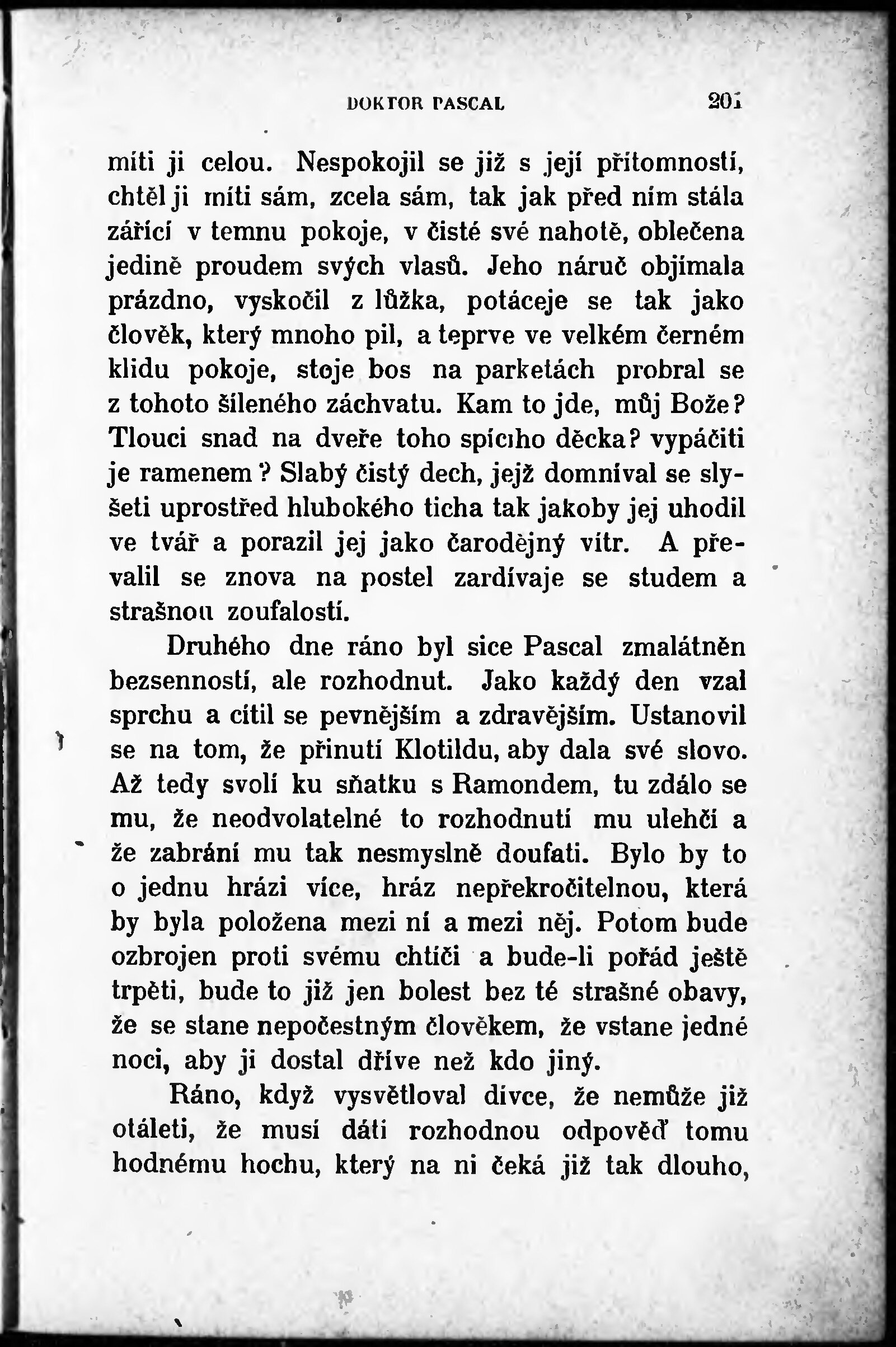 DOKTOR PASCAL 201

míti ji celou. Nespokojil se již s její přítomností, chtěl ji míti sám, zcela sám, tak jak před ním stála zářící v temnu pokoje, v čisté své nahotě, oblečena jedině proudem svých vlasů. Jeho náruč objímala prázdno, vyskočil z lůžka, potáceje se tak jako člověk, který mnoho pil, a teprve ve velkém černém klidu pokoje, stoje bos na parketách probral se z tohoto šíleného záchvatu. Kam to jde, můj Bože? Tlouci snad na dveře toho spícího děcka? vypáčiti je ramenem? Slabý čistý dech, jejž domníval se slyšeti uprostřed hlubokého ticha tak jakoby jej uhodil ve tvář a porazil jej jako čarodějný vítr. A převalil se znova na postel zardívaje se studem a strašnou zoufalostí.

Druhého dne ráno byl sice Pascal zmalátněn bezsenností, ale rozhodnut. Jako každý den vzal sprchu a cítil se pevnějším a zdravějším. Ustanovil se na tom, že přinutí Klotildu, aby dala své slovo. Až tedy svolí ku sňatku s Ramondem, tu zdálo se mu, že neodvolatelné to rozhodnutí mu ulehčí a že zabrání mu tak nesmyslně doufati. Bylo by to o jednu hrázi více, hráz nepřekročitelnou, která by byla položena mezi ní a mezi něj. Potom bude ozbrojen proti svému chtíči a bude-li pořád ještě trpěti, bude to již jen bolest bez té strašné obavy, že se stane nepočestným člověkem, že vstane jedné noci, aby ji dostal dříve než kdo jiný.

Ráno, když vysvětloval dívce, že nemůže již otáleti, že musí dáti rozhodnou odpověď tomu hodnému hochu, který na ni čeká již tak dlouho,